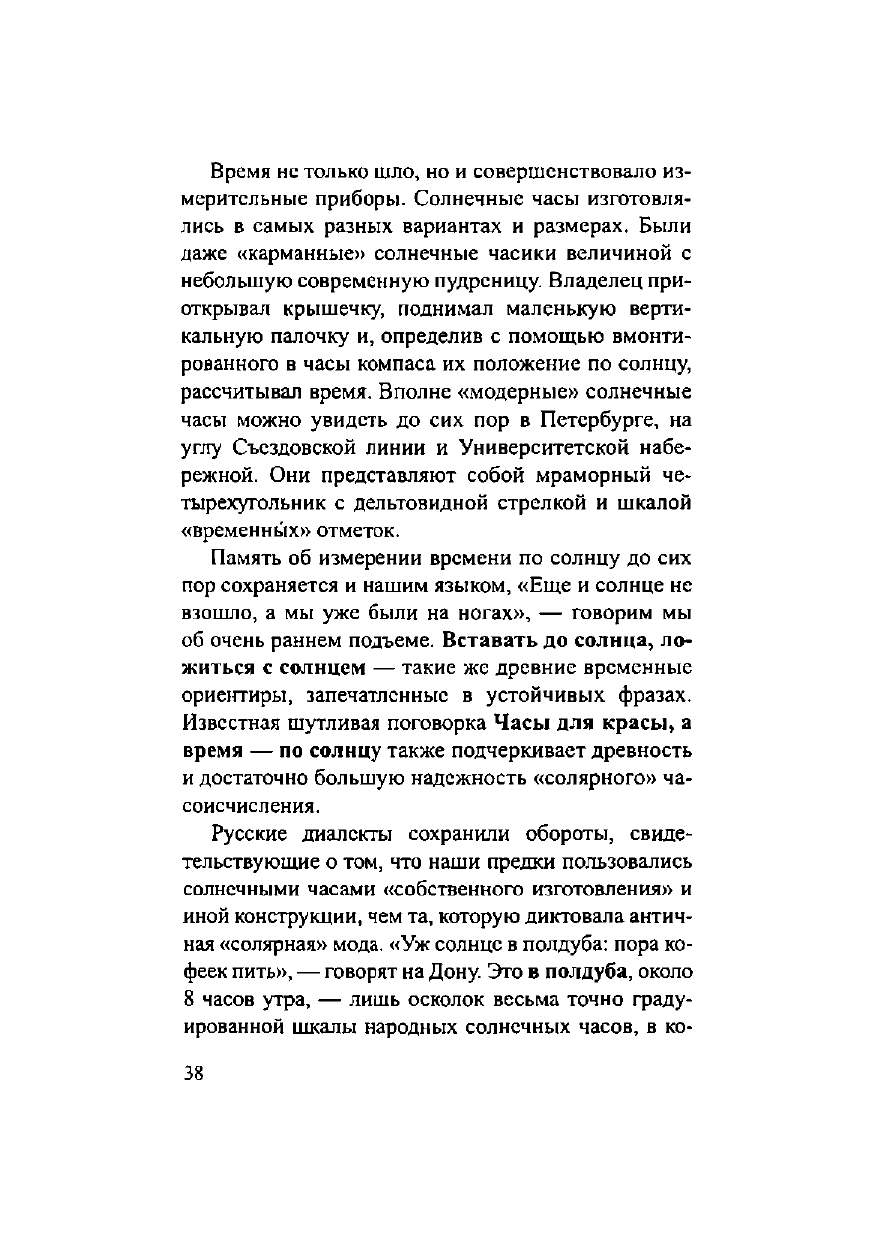 Время не только шло, но и совершенствовало измерительные приборы. Солнечные часы изготовлялись в самых разных вариантах и размерах. Были даже «карманные» солнечные часики величиной с небольшую современную пудреницу. Владелец приоткрывал крышечку, поднимал маленькую вертикальную палочку и, определив с помощью вмонтированного в часы компаса их положение по солнцу, рассчитывал время. Вполне «модерные» солнечные часы можно увидеть до сих пор в Петербурге, на углу Съездовской линии и Университетской набережной. Они представляют собой мраморный четырехугольник с дельтовидной стрелкой и шкалой «временны́х» отметок.

Память об измерении времени по солнцу до сих пор сохраняется и нашим языком, «Еще и солнце не взошло, а мы уже были на ногах», — говорим мы об очень раннем подъеме. Вставать до солнца, ложиться с солнцем — такие же древние временные ориентиры, запечатленные в устойчивых фразах. Известная шутливая поговорка Часы для красы, а время — по солнцу также подчеркивает древность и достаточно большую надежность «солярного» часоисчисления.

Русские диалекты сохранили обороты, свидетельствующие о том, что наши предки пользовались солнечными часами «собственного изготовления» и иной конструкции, чем та, которую диктовала античная «солярная» мода. «Уж солнце в полдуба: пора кофеек пить», — говорят на Дону. Это в полдуба, около 8 часов утра, — лишь осколок весьма точно градуированной шкалы народных солнечных часов, в ко-

38